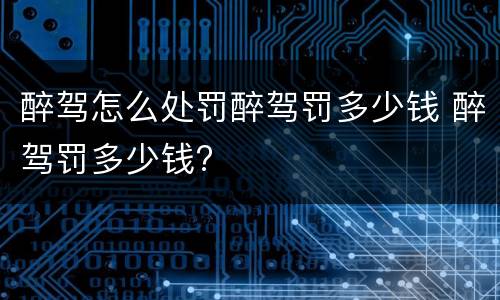 醉驾怎么处罚醉驾罚多少钱 醉驾罚多少钱?